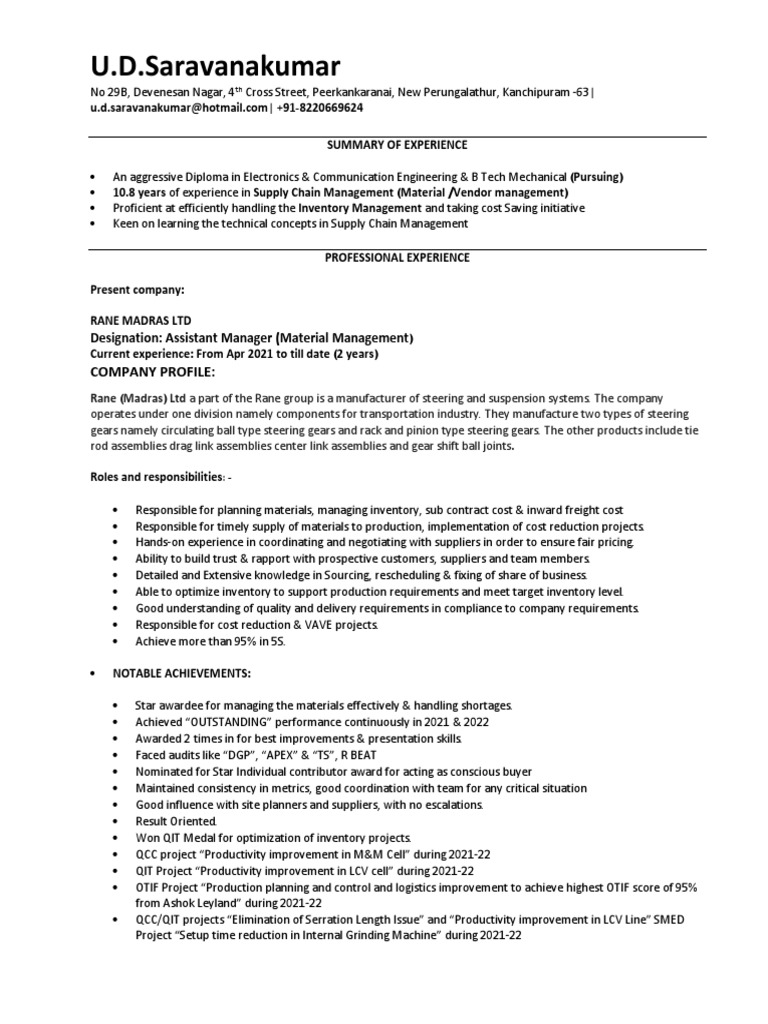 U.D.Saravanakumar

No 29B, Devenesan Nagar, 4$^{th}$ Cross Street, Peerkankaranai, New Perungalathur, Kanchipuram -63 | u.d.saravanakumar@hotmail.com | +91-8220669624

SUMMARY OF EXPERIENCE

• An aggressive Diploma in Electronics & Communication Engineering & B Tech Mechanical (Pursuing)
• 10.8 years of experience in Supply Chain Management (Material /Vendor management)
• Proficient at efficiently handling the Inventory Management and taking cost Saving initiative
• Keen on learning the technical concepts in Supply Chain Management

PROFESSIONAL EXPERIENCE

Present company:

RANE MADRAS LTD
Designation: Assistant Manager (Material Management)
Current experience: From Apr 2021 to till date (2 years)
COMPANY PROFILE:

Rane (Madras) Ltd a part of the Rane group is a manufacturer of steering and suspension systems. The company operates under one division namely components for transportation industry. They manufacture two types of steering gears namely circulating ball type steering gears and rack and pinion type steering gears. The other products include tie rod assemblies drag link assemblies center link assemblies and gear shift ball joints.

Roles and responsibilities: -

• Responsible for planning materials, managing inventory, sub contract cost & inward freight cost
• Responsible for timely supply of materials to production, implementation of cost reduction projects.
• Hands-on experience in coordinating and negotiating with suppliers in order to ensure fair pricing.
• Ability to build trust & rapport with prospective customers, suppliers and team members.
• Detailed and Extensive knowledge in Sourcing, rescheduling & fixing of share of business.
• Able to optimize inventory to support production requirements and meet target inventory level.
• Good understanding of quality and delivery requirements in compliance to company requirements.
• Responsible for cost reduction & VAVE projects.
• Achieve more than 95% in 5S.

• NOTABLE ACHIEVEMENTS:

• Star awardee for managing the materials effectively & handling shortages.
• Achieved "OUTSTANDING" performance continuously in 2021 & 2022
• Awarded 2 times in for best improvements & presentation skills.
• Faced audits like "DGP", "APEX" & "TS", R BEAT
• Nominated for Star Individual contributor award for acting as conscious buyer
• Maintained consistency in metrics, good coordination with team for any critical situation
• Good influence with site planners and suppliers, with no escalations.
• Result Oriented.
• Won QIT Medal for optimization of inventory projects.
• QCC project "Productivity improvement in M&M Cell" during 2021-22
• QIT Project "Productivity improvement in LCV cell" during 2021-22
• OTIF Project "Production planning and control and logistics improvement to achieve highest OTIF score of 95% from Ashok Leyland" during 2021-22
• QCC/QIT projects "Elimination of Serration Length Issue" and "Productivity improvement in LCV Line" SMED Project "Setup time reduction in Internal Grinding Machine" during 2021-22